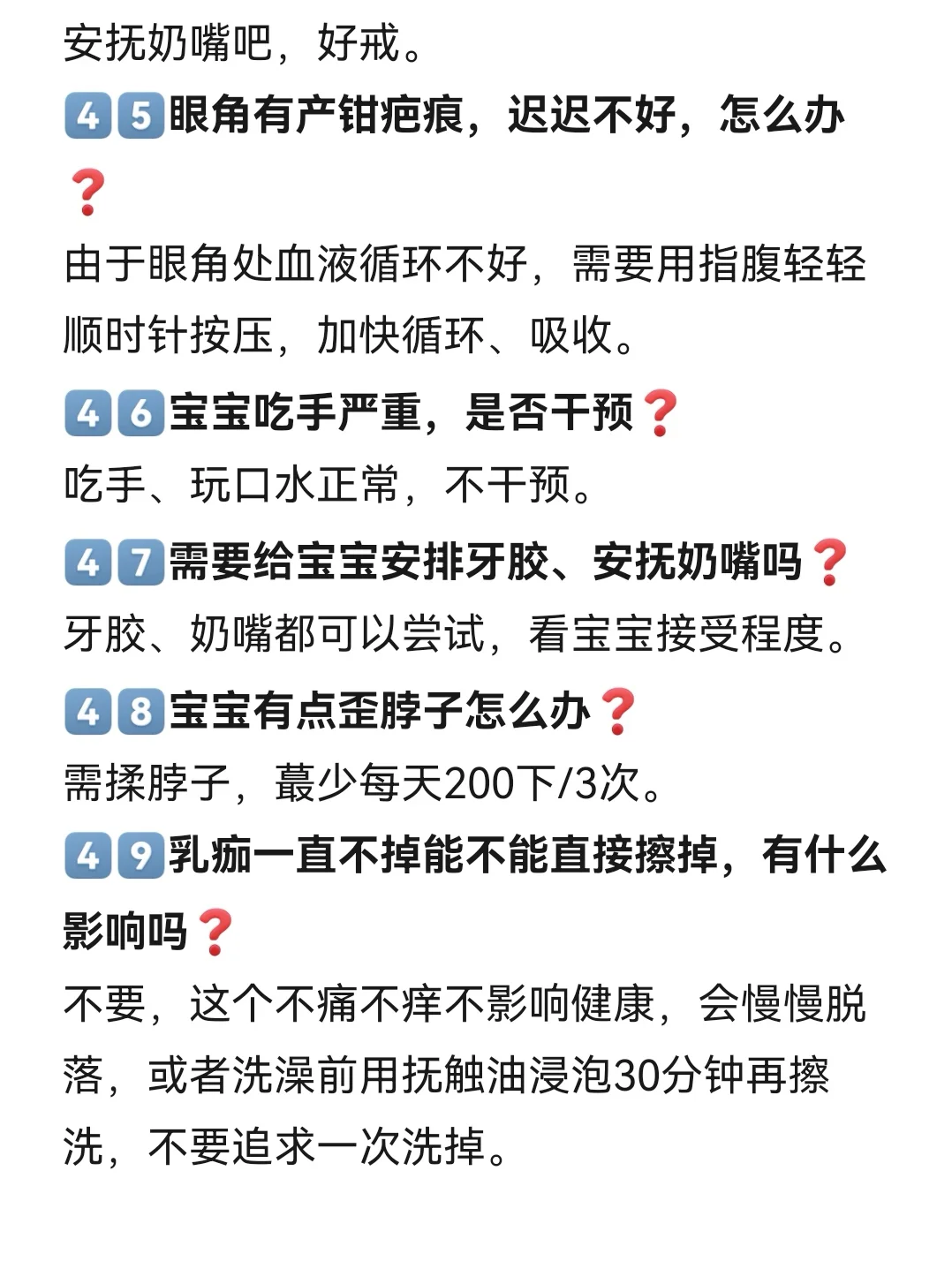 安抚奶嘴吧，好戒。

45眼角有产钳疤痕，迟迟不好，怎么办❓
由于眼角处血液循环不好，需要用指腹轻轻顺时针按压，加快循环、吸收。

46宝宝吃手严重，是否干预❓
吃手、玩口水正常，不干预。

47需要给宝宝安排牙胶、安抚奶嘴吗❓
牙胶、奶嘴都可以尝试，看宝宝接受程度。

48宝宝有点歪脖子怎么办❓
需揉脖子，蕞少每天200下/3次。

49乳痂一直不掉能不能直接擦掉，有什么影响吗❓
不要，这个不痛不痒不影响健康，会慢慢脱落，或者洗澡前用抚触油浸泡30分钟再擦洗，不要追求一次洗掉。